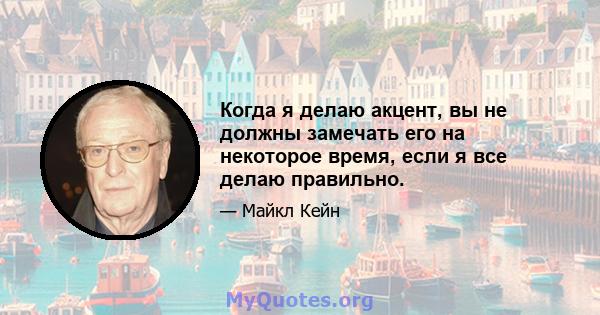 Когда я делаю акцент, вы не должны замечать его на некоторое время, если я все делаю правильно.

— Майкл Кейн

MyQuotes.org